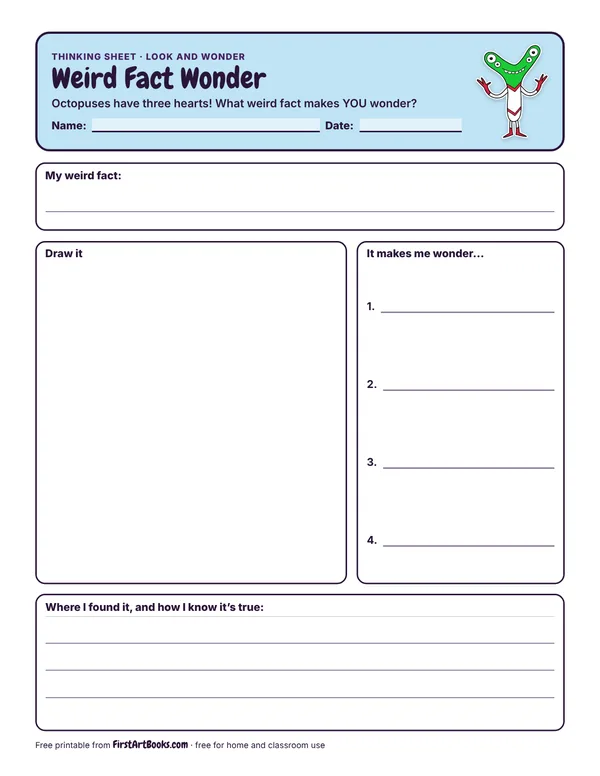 THINKING SHEET · LOOK AND WONDER

Weird Fact Wonder

Octopuses have three hearts! What weird fact makes YOU wonder?

Name: ____ Date: ____

My weird fact:

____

Draw it

It makes me wonder…

1. ____

2. ____

3. ____

4. ____

Where I found it, and how I know it's true:

____

____

____

Free printable from FirstArtBooks.com · free for home and classroom use